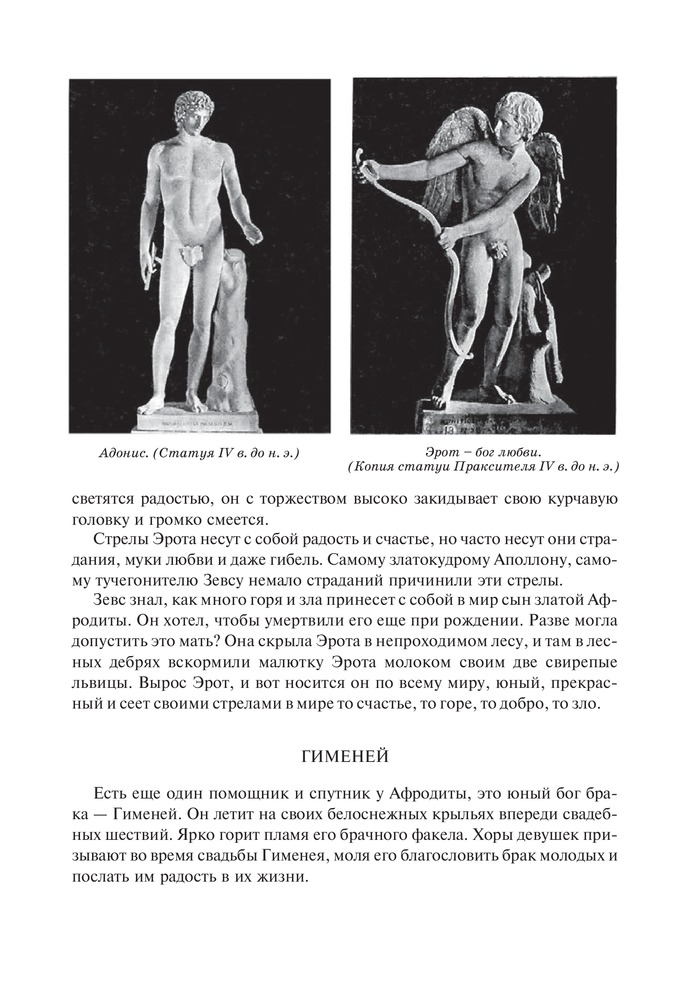 Адонис. (Статуя IV в. до н. э.)

Эрот – бог любви.
(Копия статуи Праксителя IV в. до н. э.)

светятся радостью, он с торжеством высоко закидывает свою курчавую головку и громко смеется.

Стрелы Эрота несут с собой радость и счастье, но часто несут они страдания, муки любви и даже гибель. Самому златокудрому Аполлону, самому тучегонителю Зевсу немало страданий причинили эти стрелы.

Зевс знал, как много горя и зла принесет с собой в мир сын златой Афродиты. Он хотел, чтобы умертвили его еще при рождении. Разве могла допустить это мать? Она скрыла Эрота в непроходимом лесу, и там в лесных дебрях вскормили малютку Эрота молоком своим две свирепые львицы. Вырос Эрот, и вот носится он по всему миру, юный, прекрасный и сеет своими стрелами в мире то счастье, то горе, то добро, то зло.

ГИМЕНЕЙ

Есть еще один помощник и спутник у Афродиты, это юный бог брака — Гименей. Он летит на своих белоснежных крыльях впереди свадебных шествий. Ярко горит пламя его брачного факела. Хоры девушек призывают во время свадьбы Гименея, моля его благословить брак молодых и послать им радость в их жизни.